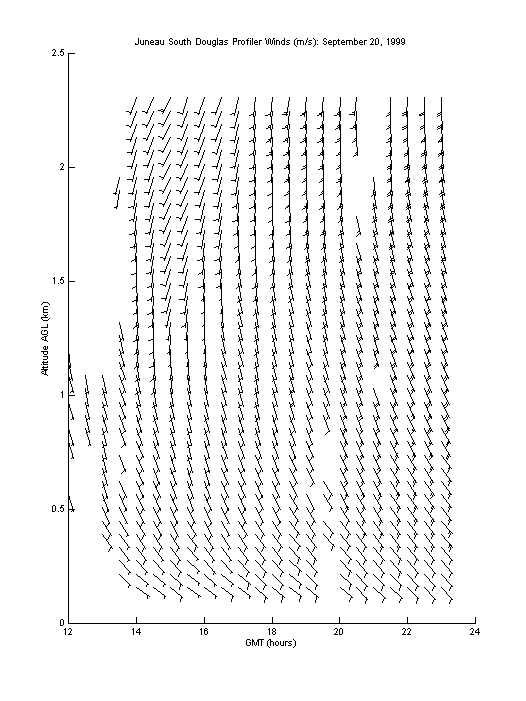 Juneau South Douglas Profiler Winds (m/s): September 20, 1999

2.5

2

1.5

1

0.5

0

Altitude AGL (km)

12 14 16 18 20 22 24

GMT (hours)